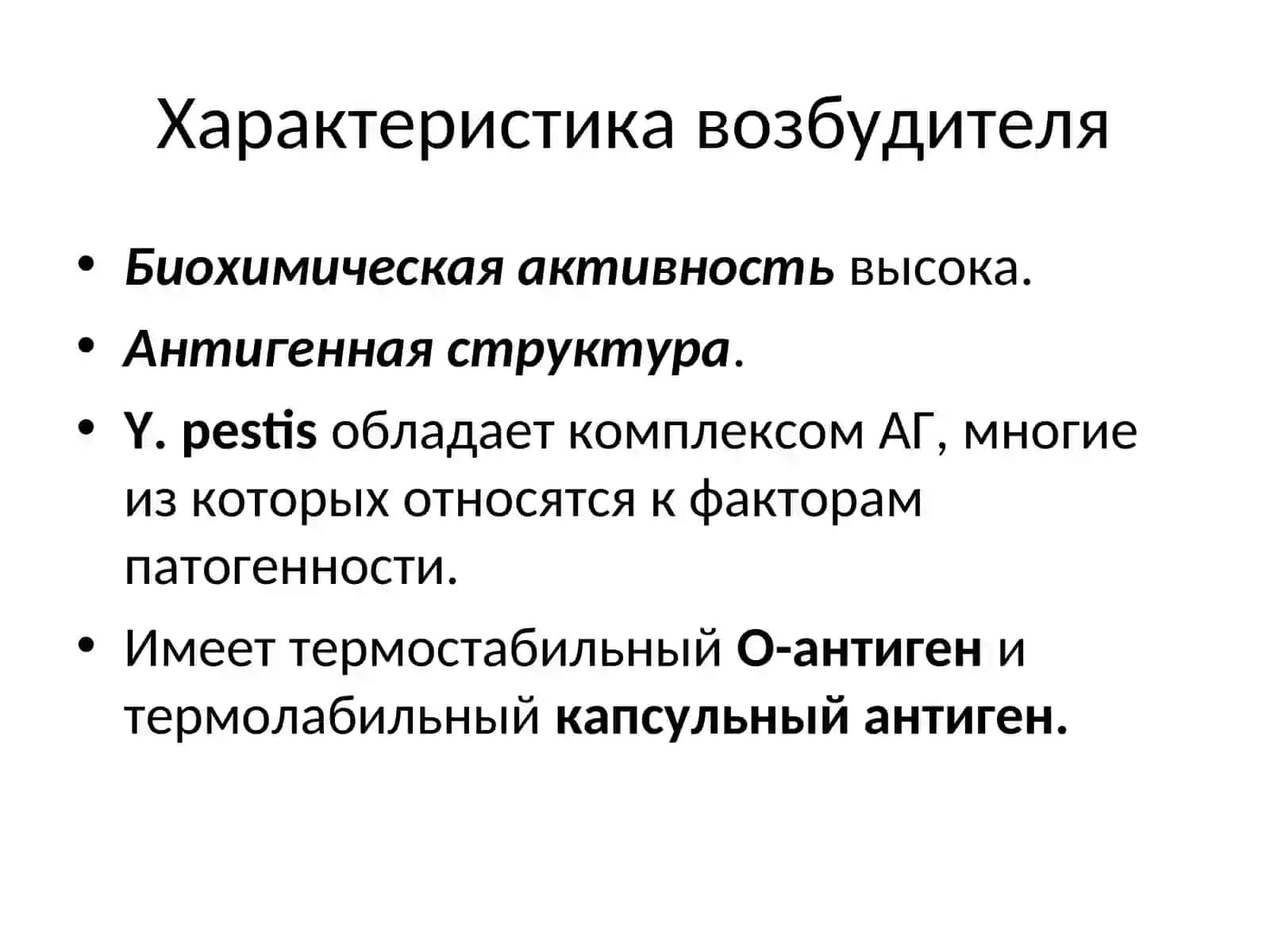 Характеристика возбудителя

• Биохимическая активность высока.
• Антигенная структура.
• Y. pestis обладает комплексом АГ, многие из которых относятся к факторам патогенности.
• Имеет термостабильный О-антиген и термолабильный капсульный антиген.